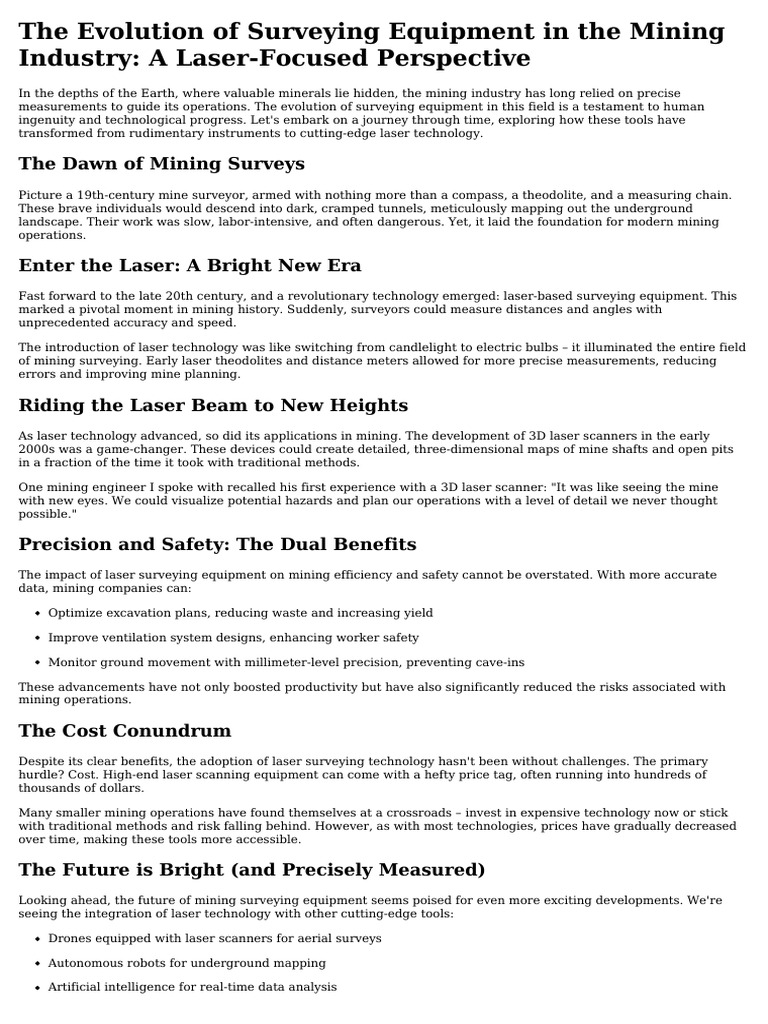 The Evolution of Surveying Equipment in the Mining Industry: A Laser-Focused Perspective

In the depths of the Earth, where valuable minerals lie hidden, the mining industry has long relied on precise measurements to guide its operations. The evolution of surveying equipment in this field is a testament to human ingenuity and technological progress. Let's embark on a journey through time, exploring how these tools have transformed from rudimentary instruments to cutting-edge laser technology.

The Dawn of Mining Surveys

Picture a 19th-century mine surveyor, armed with nothing more than a compass, a theodolite, and a measuring chain. These brave individuals would descend into dark, cramped tunnels, meticulously mapping out the underground landscape. Their work was slow, labor-intensive, and often dangerous. Yet, it laid the foundation for modern mining operations.

Enter the Laser: A Bright New Era

Fast forward to the late 20th century, and a revolutionary technology emerged: laser-based surveying equipment. This marked a pivotal moment in mining history. Suddenly, surveyors could measure distances and angles with unprecedented accuracy and speed.

The introduction of laser technology was like switching from candlelight to electric bulbs – it illuminated the entire field of mining surveying. Early laser theodolites and distance meters allowed for more precise measurements, reducing errors and improving mine planning.

Riding the Laser Beam to New Heights

As laser technology advanced, so did its applications in mining. The development of 3D laser scanners in the early 2000s was a game-changer. These devices could create detailed, three-dimensional maps of mine shafts and open pits in a fraction of the time it took with traditional methods.

One mining engineer I spoke with recalled his first experience with a 3D laser scanner: "It was like seeing the mine with new eyes. We could visualize potential hazards and plan our operations with a level of detail we never thought possible."

Precision and Safety: The Dual Benefits

The impact of laser surveying equipment on mining efficiency and safety cannot be overstated. With more accurate data, mining companies can:

• Optimize excavation plans, reducing waste and increasing yield
• Improve ventilation system designs, enhancing worker safety
• Monitor ground movement with millimeter-level precision, preventing cave-ins

These advancements have not only boosted productivity but have also significantly reduced the risks associated with mining operations.

The Cost Conundrum

Despite its clear benefits, the adoption of laser surveying technology hasn't been without challenges. The primary hurdle? Cost. High-end laser scanning equipment can come with a hefty price tag, often running into hundreds of thousands of dollars.

Many smaller mining operations have found themselves at a crossroads – invest in expensive technology now or stick with traditional methods and risk falling behind. However, as with most technologies, prices have gradually decreased over time, making these tools more accessible.

The Future is Bright (and Precisely Measured)

Looking ahead, the future of mining surveying equipment seems poised for even more exciting developments. We're seeing the integration of laser technology with other cutting-edge tools:

• Drones equipped with laser scanners for aerial surveys
• Autonomous robots for underground mapping
• Artificial intelligence for real-time data analysis